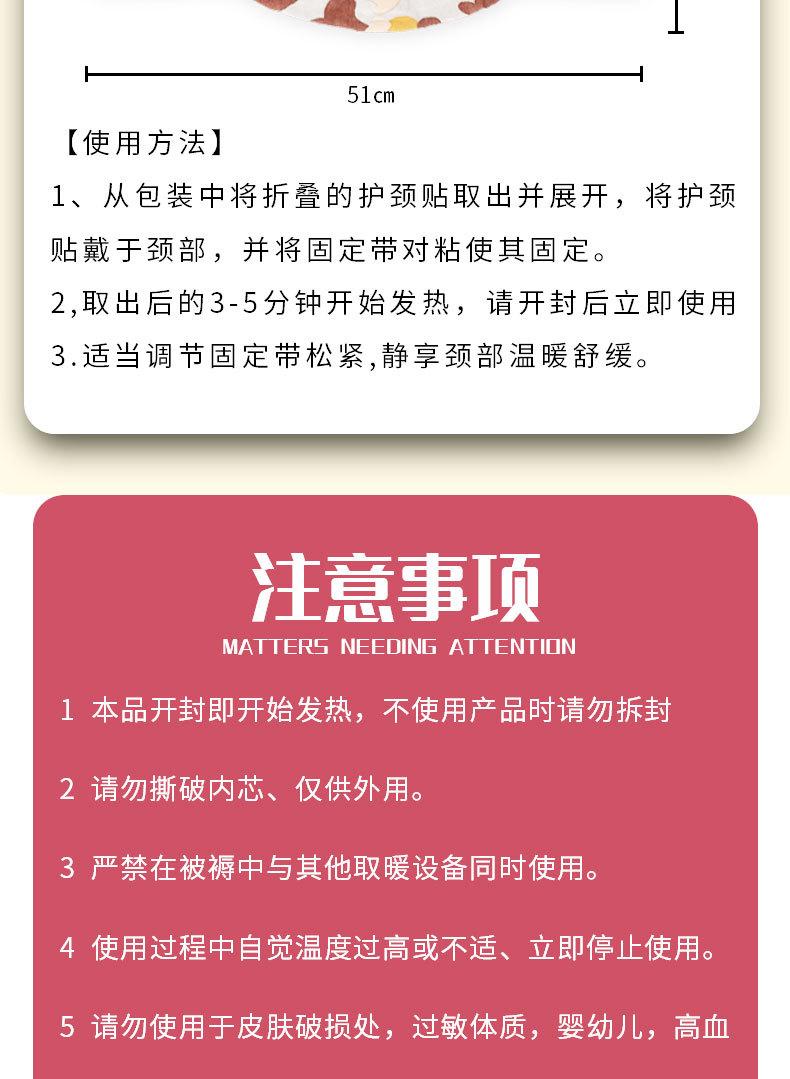 51cm

【使用方法】

1、从包装中将折叠的护颈贴取出并展开，将护颈贴戴于颈部，并将固定带对粘使其固定。

2,取出后的3-5分钟开始发热，请开封后立即使用

3.适当调节固定带松紧,静享颈部温暖舒缓。

注意事项

MATTERS NEEDING ATTENTION

1 本品开封即开始发热，不使用产品时请勿拆封

2 请勿撕破内芯、仅供外用。

3 严禁在被褥中与其他取暖设备同时使用。

4 使用过程中自觉温度过高或不适、立即停止使用。

5 请勿使用于皮肤破损处，过敏体质，婴幼儿，高血